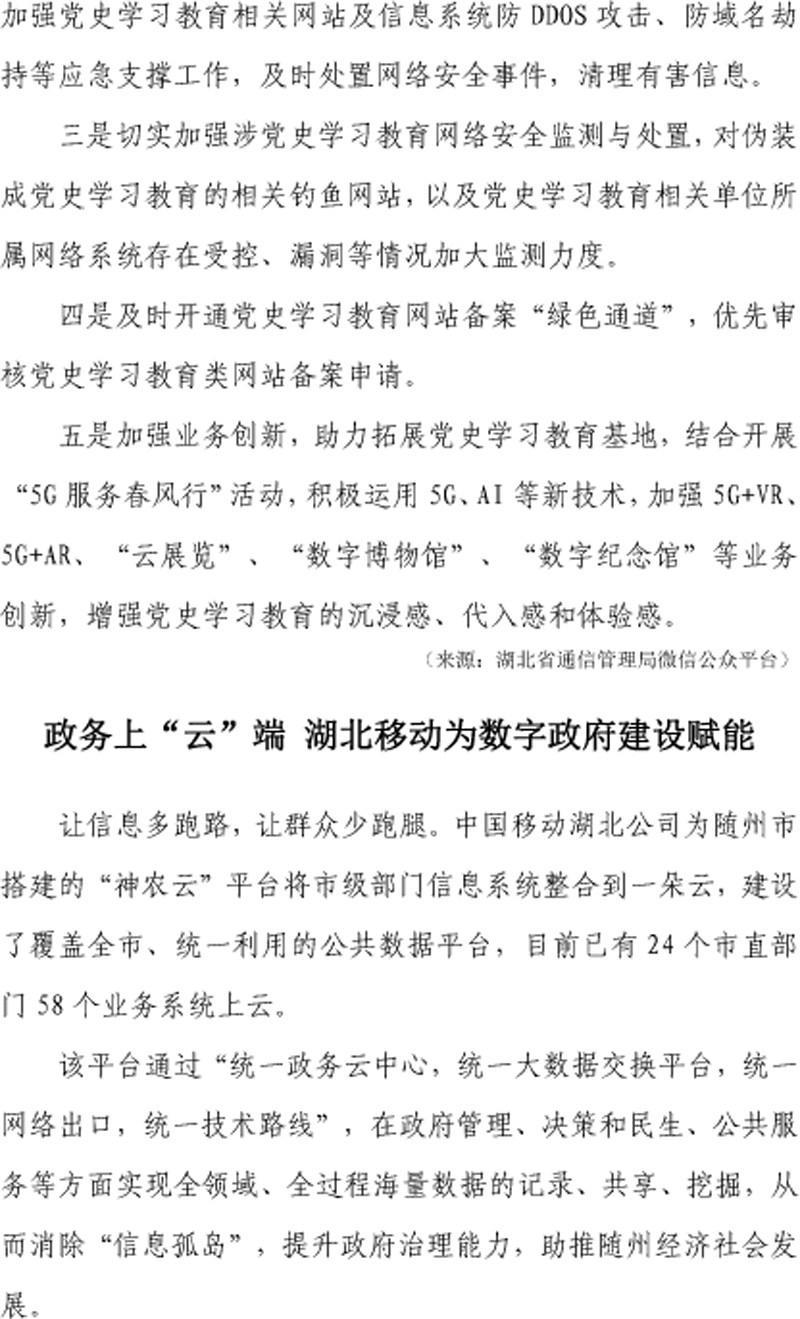 加强党史学习教育相关网站及信息系统防 DDOS 攻击、防域名劫持等应急支撑工作，及时处置网络安全事件，清理有害信息。

三是切实加强涉党史学习教育网络安全监测与处置，对伪装成党史学习教育的相关钓鱼网站，以及党史学习教育相关单位所属网络系统存在受控、漏洞等情况加大监测力度。

四是及时开通党史学习教育网站备案“绿色通道”，优先审核党史学习教育类网站备案申请。

五是加强业务创新，助力拓展党史学习教育基地，结合开展“5G 服务春风行”活动，积极运用 5G、AI 等新技术，加强 5G+VR、5G+AR、“云展览”、“数字博物馆”、“数字纪念馆”等业务创新，增强党史学习教育的沉浸感、代入感和体验感。

（来源：湖北省通信管理局微信公众平台）

政务上“云”端 湖北移动为数字政府建设赋能

让信息多跑路，让群众少跑腿。中国移动湖北公司为随州市搭建的“神农云”平台将市级部门信息系统整合到一朵云，建设了覆盖全市、统一利用的公共数据平台，目前已有 24 个市直部门 58 个业务系统上云。

该平台通过“统一政务云中心，统一大数据交换平台，统一网络出口，统一技术路线”，在政府管理、决策和民生、公共服务等方面实现全领域、全过程海量数据的记录、共享、挖掘，从而消除“信息孤岛”，提升政府治理能力，助推随州经济社会发展。